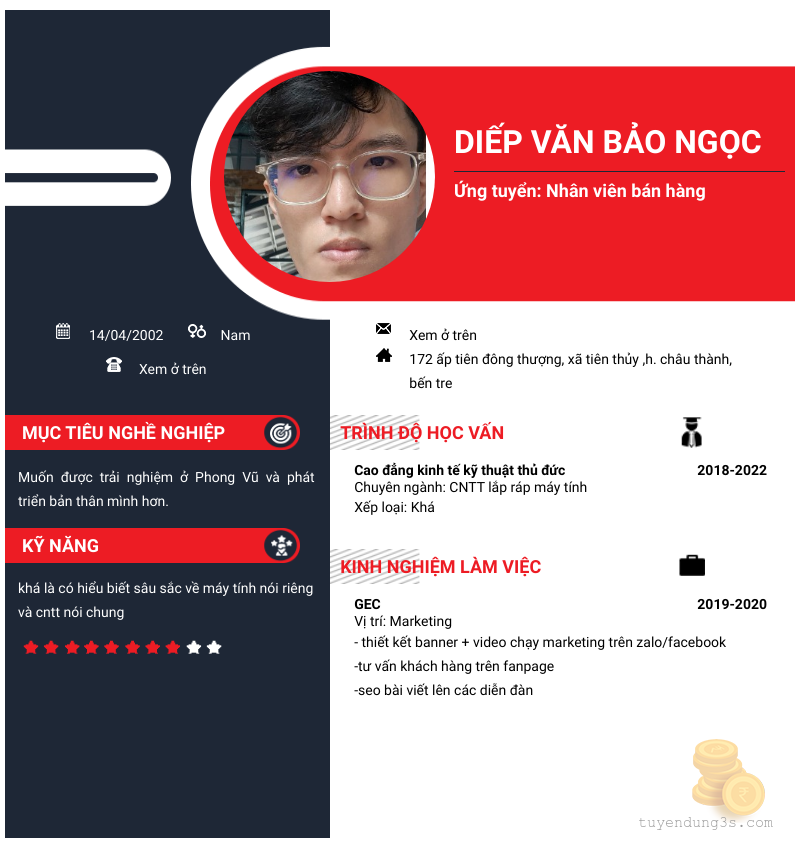 DIẾP VĂN BẢO NGỌC

Ứng tuyển: Nhân viên bán hàng

14/04/2002

Nam

Xem ở trên

MỤC TIÊU NGHỀ NGHIỆP

Muốn được trải nghiệm ở Phong Vũ và phát triển bản thân mình hơn.

KỸ NĂNG

khá là có hiểu biết sâu sắc về máy tính nói riêng và cntt nói chung

Xem ở trên

172 ấp tiên đông thượng, xã tiên thủy ,h. châu thành, bến tre

TRÌNH ĐỘ HỌC VẤN

Cao đẳng kinh tế kỹ thuật thủ đức
2018-2022
Chuyên ngành: CNTT lắp ráp máy tính
Xếp loại: Khá

KINH NGHIỆM LÀM VIỆC

GEC
2019-2020
Vị trí: Marketing
- thiết kết banner + video chạy marketing trên zalo/facebook
-tư vấn khách hàng trên fanpage
-seo bài viết lên các diễn đàn

tuyendung3s.com